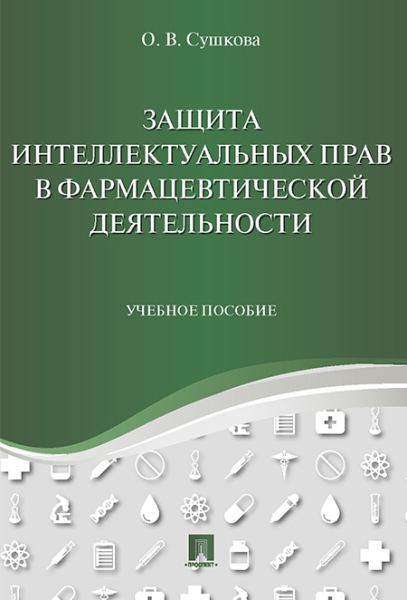 О. В. Сушкова

ЗАЩИТА ИНТЕЛЛЕКТУАЛЬНЫХ ПРАВ В ФАРМАЦЕВТИЧЕСКОЙ ДЕЯТЕЛЬНОСТИ

УЧЕБНОЕ ПОСОБИЕ

ПРОСПЕКТ